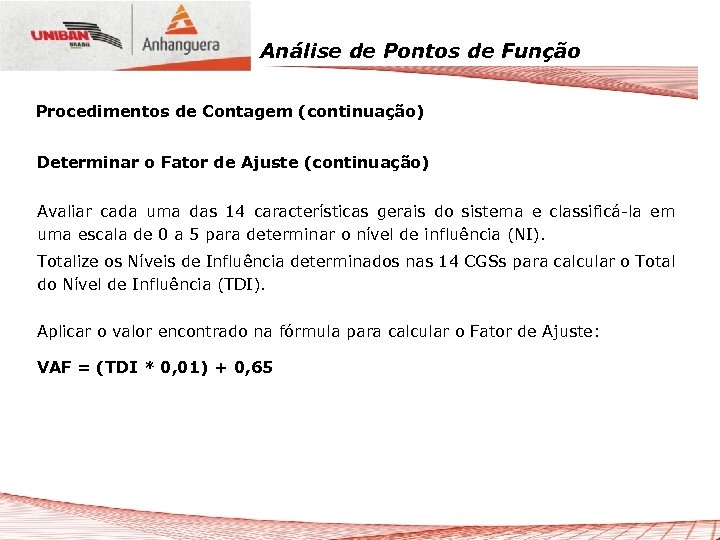 UNIBAN BRASIL

Anhanguera

Análise de Pontos de Função

Procedimentos de Contagem (continuação)

Determinar o Fator de Ajuste (continuação)

Avaliar cada uma das 14 características gerais do sistema e classificá-la em uma escala de 0 a 5 para determinar o nível de influência (NI).

Totalize os Níveis de Influência determinados nas 14 CGSs para calcular o Total do Nível de Influência (TDI).

Aplicar o valor encontrado na fórmula para calcular o Fator de Ajuste:

VAF = (TDI * 0,01) + 0,65